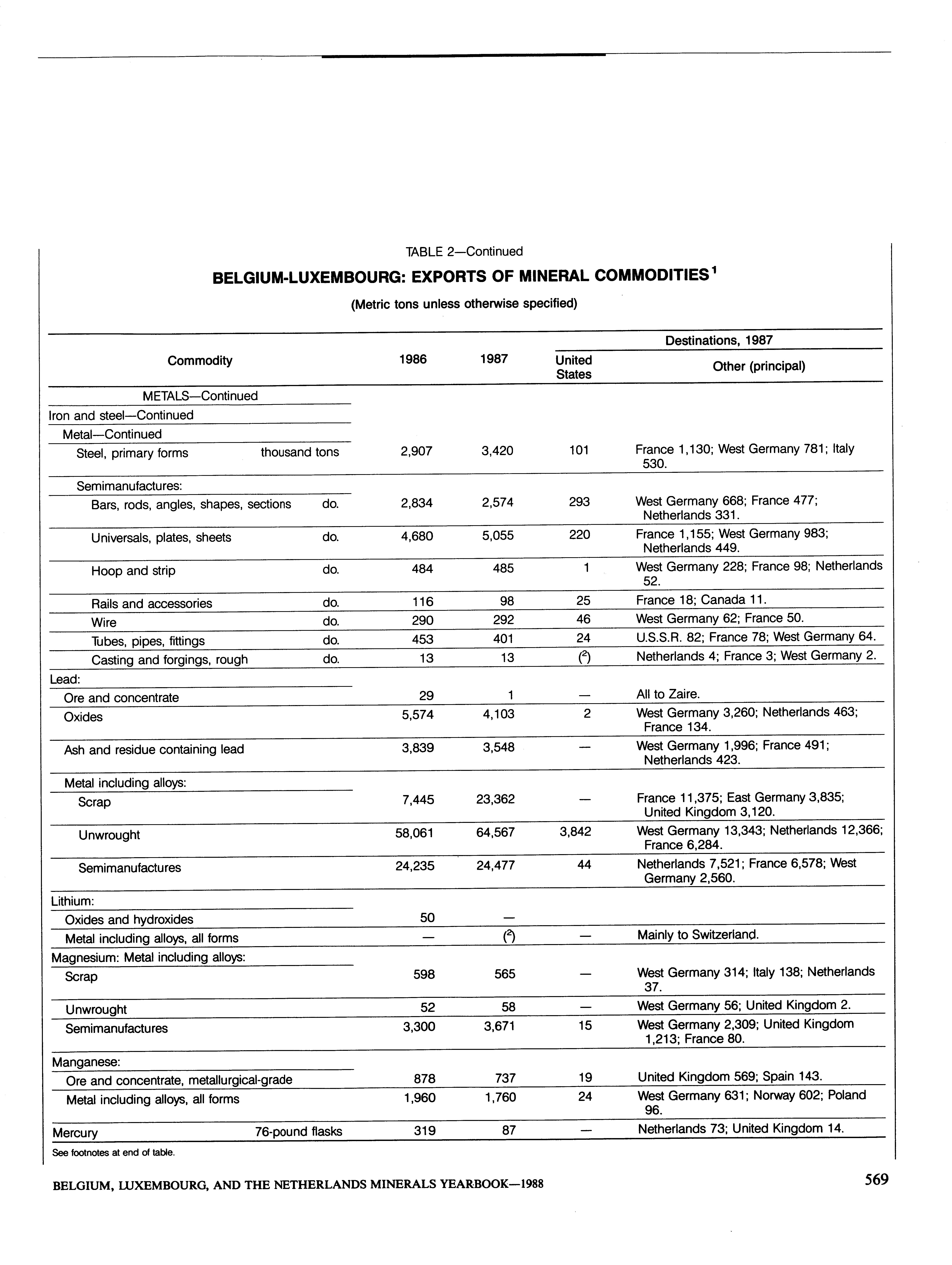 TABLE 2—Continued

BELGIUM-LUXEMBOURG: EXPORTS OF MINERAL COMMODITIES$^1$

(Metric tons unless otherwise specified)

| Commodity | 1986 | 1987 | Destinations, 1987: United States | Destinations, 1987: Other (principal) |
|---|---|---|---|---|
| METALS—Continued | | | | |
| Iron and steel—Continued | | | | |
| Metal—Continued | | | | |
| Steel, primary forms thousand tons | 2,907 | 3,420 | 101 | France 1,130; West Germany 781; Italy 530. |
| Semimanufactures: | | | | |
| Bars, rods, angles, shapes, sections do. | 2,834 | 2,574 | 293 | West Germany 668; France 477; Netherlands 331. |
| Universals, plates, sheets do. | 4,680 | 5,055 | 220 | France 1,155; West Germany 983; Netherlands 449. |
| Hoop and strip do. | 484 | 485 | 1 | West Germany 228; France 98; Netherlands 52. |
| Rails and accessories do. | 116 | 98 | 25 | France 18; Canada 11. |
| Wire do. | 290 | 292 | 46 | West Germany 62; France 50. |
| Tubes, pipes, fittings do. | 453 | 401 | 24 | U.S.S.R. 82; France 78; West Germany 64. |
| Casting and forgings, rough do. | 13 | 13 | ($^2$) | Netherlands 4; France 3; West Germany 2. |
| Lead: | | | | |
| Ore and concentrate | 29 | 1 | — | All to Zaire. |
| Oxides | 5,574 | 4,103 | 2 | West Germany 3,260; Netherlands 463; France 134. |
| Ash and residue containing lead | 3,839 | 3,548 | — | West Germany 1,996; France 491; Netherlands 423. |
| Metal including alloys: | | | | |
| Scrap | 7,445 | 23,362 | — | France 11,375; East Germany 3,835; United Kingdom 3,120. |
| Unwrought | 58,061 | 64,567 | 3,842 | West Germany 13,343; Netherlands 12,366; France 6,284. |
| Semimanufactures | 24,235 | 24,477 | 44 | Netherlands 7,521; France 6,578; West Germany 2,560. |
| Lithium: | | | | |
| Oxides and hydroxides | 50 | — | | |
| Metal including alloys, all forms | — | ($^2$) | — | Mainly to Switzerland. |
| Magnesium: Metal including alloys: | | | | |
| Scrap | 598 | 565 | — | West Germany 314; Italy 138; Netherlands 37. |
| Unwrought | 52 | 58 | — | West Germany 56; United Kingdom 2. |
| Semimanufactures | 3,300 | 3,671 | 15 | West Germany 2,309; United Kingdom 1,213; France 80. |
| Manganese: | | | | |
| Ore and concentrate, metallurgical-grade | 878 | 737 | 19 | United Kingdom 569; Spain 143. |
| Metal including alloys, all forms | 1,960 | 1,760 | 24 | West Germany 631; Norway 602; Poland 96. |
| Mercury 76-pound flasks | 319 | 87 | — | Netherlands 73; United Kingdom 14. |

See footnotes at end of table.

BELGIUM, LUXEMBOURG, AND THE NETHERLANDS MINERALS YEARBOOK—1988

569